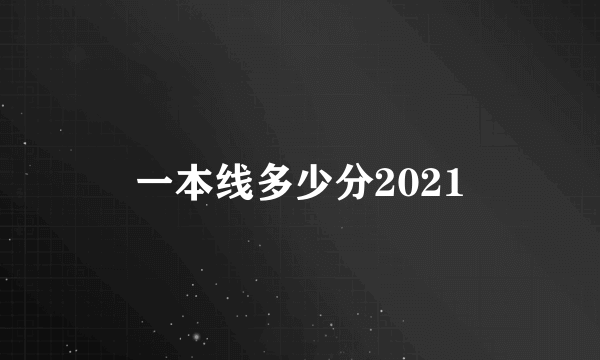 一本线多少分2021